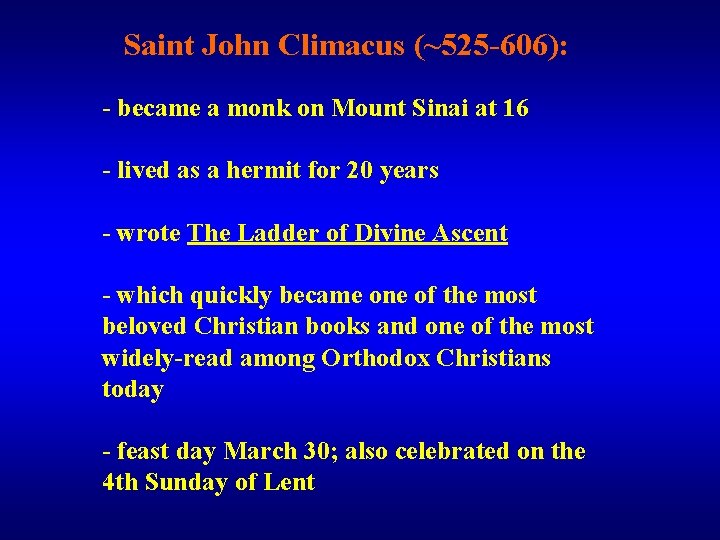 Saint John Climacus (~525-606):

- became a monk on Mount Sinai at 16

- lived as a hermit for 20 years

- wrote The Ladder of Divine Ascent

- which quickly became one of the most beloved Christian books and one of the most widely-read among Orthodox Christians today

- feast day March 30; also celebrated on the 4th Sunday of Lent